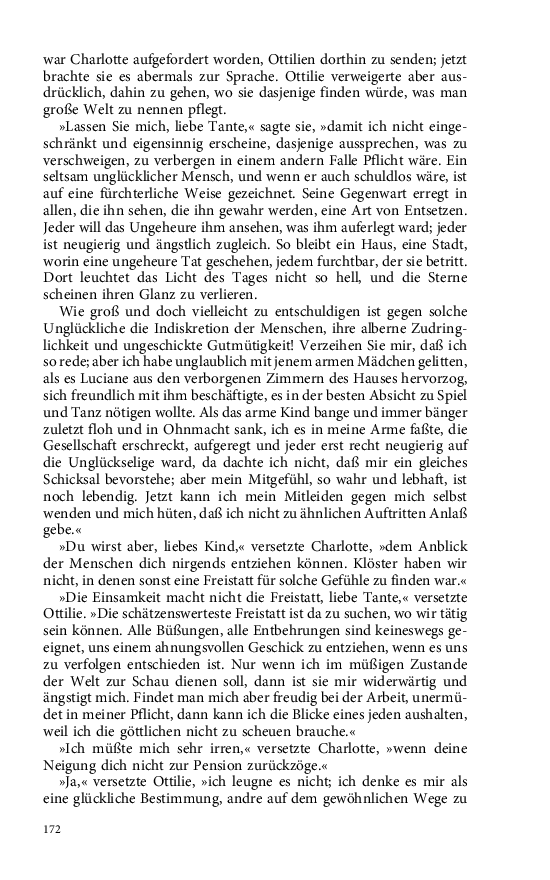 war Charlotte aufgefordert worden, Ottilien dorthin zu senden; jetzt brachte sie es abermals zur Sprache. Ottilie verweigerte aber ausdrücklich, dahin zu gehen, wo sie dasjenige finden würde, was man große Welt zu nennen pflegt.

»Lassen Sie mich, liebe Tante,« sagte sie, »damit ich nicht eingeschränkt und eigensinnig erscheine, dasjenige aussprechen, was zu verschweigen, zu verbergen in einem andern Falle Pflicht wäre. Ein seltsam unglücklicher Mensch, und wenn er auch schuldlos wäre, ist auf eine fürchterliche Weise gezeichnet. Seine Gegenwart erregt in allen, die ihn sehen, die ihn gewahr werden, eine Art von Entsetzen. Jeder will das Ungeheure ihm ansehen, was ihm auferlegt ward; jeder ist neugierig und ängstlich zugleich. So bleibt ein Haus, eine Stadt, worin eine ungeheure Tat geschehen, jedem furchtbar, der sie betritt. Dort leuchtet das Licht des Tages nicht so hell, und die Sterne scheinen ihren Glanz zu verlieren.

Wie groß und doch vielleicht zu entschuldigen ist gegen solche Unglückliche die Indiskretion der Menschen, ihre alberne Zudringlichkeit und ungeschickte Gutmütigkeit! Verzeihen Sie mir, daß ich so rede; aber ich habe unglaublich mit jenem armen Mädchen gelitten, als es Luciane aus den verborgenen Zimmern des Hauses hervorzog, sich freundlich mit ihm beschäftigte, es in der besten Absicht zu Spiel und Tanz nötigen wollte. Als das arme Kind bange und immer bänger zuletzt floh und in Ohnmacht sank, ich es in meine Arme faßte, die Gesellschaft erschreckt, aufgeregt und jeder erst recht neugierig auf die Unglückselige ward, da dachte ich nicht, daß mir ein gleiches Schicksal bevorstehe; aber mein Mitgefühl, so wahr und lebhaft, ist noch lebendig. Jetzt kann ich mein Mitleiden gegen mich selbst wenden und mich hüten, daß ich nicht zu ähnlichen Auftritten Anlaß gebe.«

»Du wirst aber, liebes Kind,« versetzte Charlotte, »dem Anblick der Menschen dich nirgends entziehen können. Klöster haben wir nicht, in denen sonst eine Freistatt für solche Gefühle zu finden war.«

»Die Einsamkeit macht nicht die Freistatt, liebe Tante,« versetzte Ottilie. »Die schätzenswerteste Freistatt ist da zu suchen, wo wir tätig sein können. Alle Büßungen, alle Entbehrungen sind keineswegs geeignet, uns einem ahnungsvollen Geschick zu entziehen, wenn es uns zu verfolgen entschieden ist. Nur wenn ich im müßigen Zustande der Welt zur Schau dienen soll, dann ist sie mir widerwärtig und ängstigt mich. Findet man mich aber freudig bei der Arbeit, unermüdet in meiner Pflicht, dann kann ich die Blicke eines jeden aushalten, weil ich die göttlichen nicht zu scheuen brauche.«

»Ich müßte mich sehr irren,« versetzte Charlotte, »wenn deine Neigung dich nicht zur Pension zurückzöge.«

»Ja,« versetzte Ottilie, »ich leugne es nicht; ich denke es mir als eine glückliche Bestimmung, andre auf dem gewöhnlichen Wege zu

172